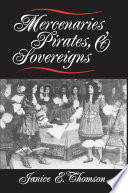 Mercenaries Pirates, & Sovereigns

Janice E. Thomson